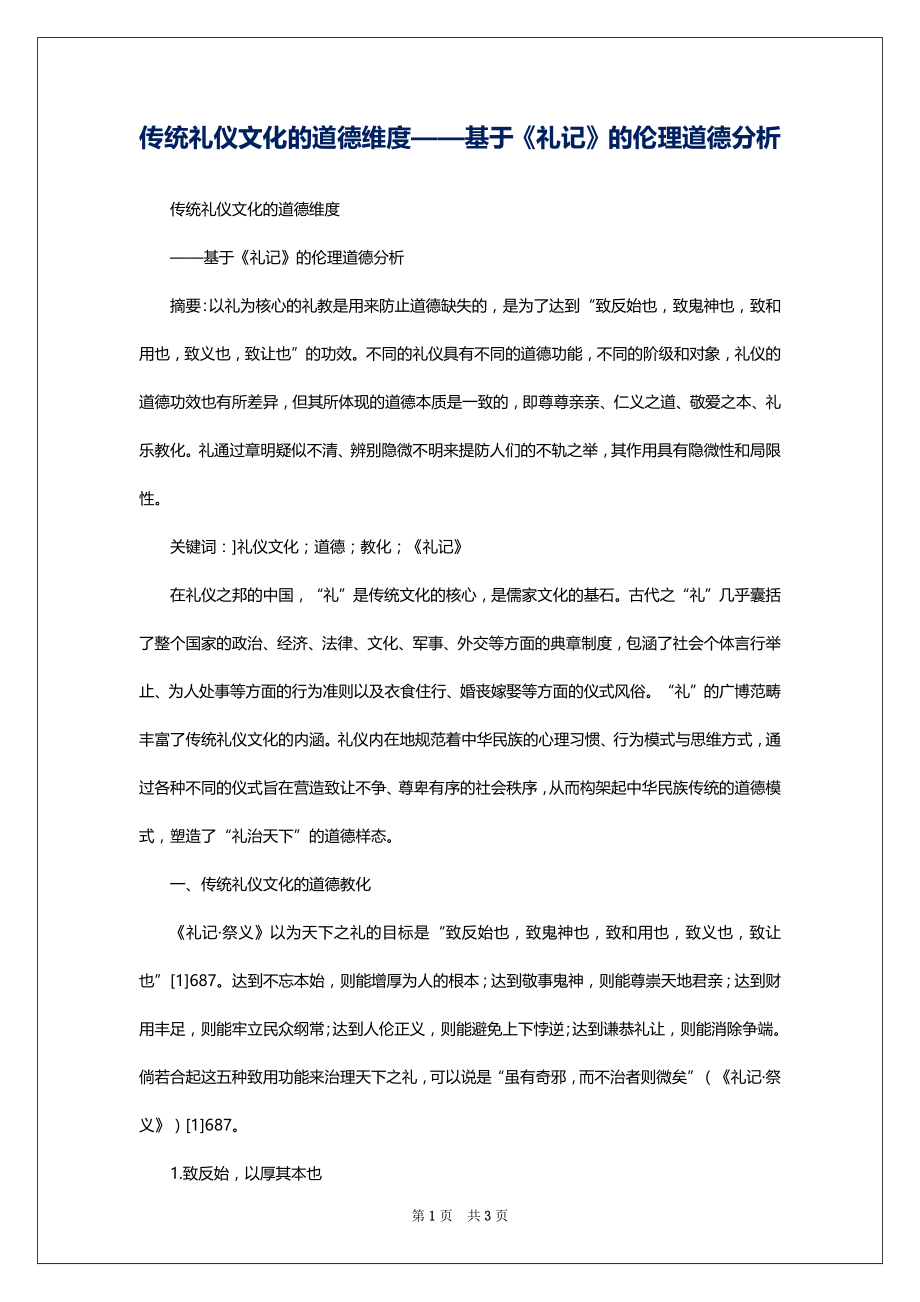 传统礼仪文化的道德维度——基于《礼记》的伦理道德分析

传统礼仪文化的道德维度

——基于《礼记》的伦理道德分析

摘要:以礼为核心的礼教是用来防止道德缺失的，是为了达到“致反始也，致鬼神也，致和用也，致义也，致让也”的功效。不同的礼仪具有不同的道德功能，不同的阶级和对象，礼仪的道德功效也有所差异，但其所体现的道德本质是一致的，即尊尊亲亲、仁义之道、敬爱之本、礼乐教化。礼通过章明疑似不清、辨别隐微不明来提防人们的不轨之举，其作用具有隐微性和局限性。

关键词：]礼仪文化；道德；教化；《礼记》

在礼仪之邦的中国，“礼”是传统文化的核心，是儒家文化的基石。古代之“礼”几乎囊括了整个国家的政治、经济、法律、文化、军事、外交等方面的典章制度，包涵了社会个体言行举止、为人处事等方面的行为准则以及衣食住行、婚丧嫁娶等方面的仪式风俗。“礼”的广博范畴丰富了传统礼仪文化的内涵。礼仪内在地规范着中华民族的心理习惯、行为模式与思维方式，通过各种不同的仪式旨在营造致让不争、尊卑有序的社会秩序，从而构架起中华民族传统的道德模式，塑造了“礼治天下”的道德样态。

一、传统礼仪文化的道德教化

《礼记·祭义》以为天下之礼的目标是“致反始也，致鬼神也，致和用也，致义也，致让也”[1]687。达到不忘本始，则能增厚为人的根本；达到敬事鬼神，则能尊崇天地君亲；达到财用丰足，则能牢立民众纲常;达到人伦正义，则能避免上下悖逆;达到谦恭礼让，则能消除争端。倘若合起这五种致用功能来治理天下之礼，可以说是“虽有奇邪，而不治者则微矣”（《礼记·祭义》）[1]687。

1.致反始，以厚其本也

第 1 页　共 3 页